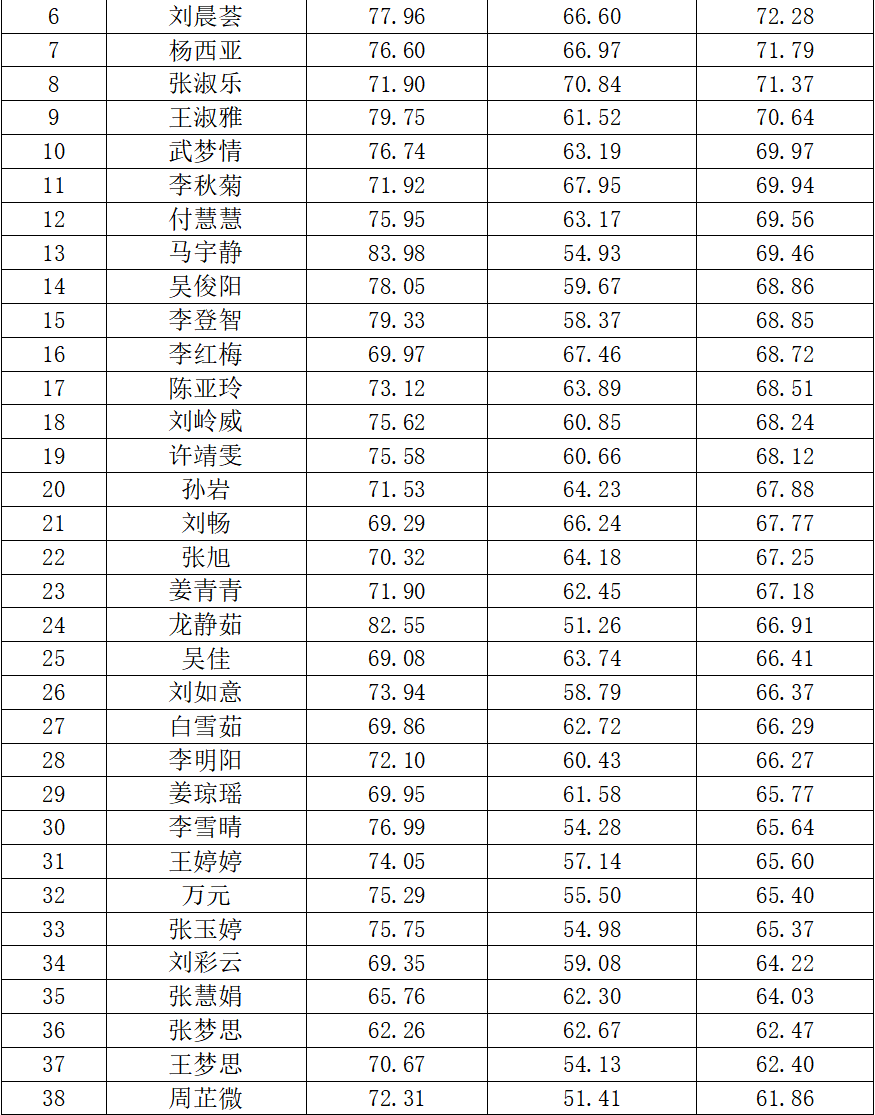 | 6 | 刘晨荟 | 77.96 | 66.60 | 72.28 |
|---|---|---|---|---|
| 7 | 杨西亚 | 76.60 | 66.97 | 71.79 |
| 8 | 张淑乐 | 71.90 | 70.84 | 71.37 |
| 9 | 王淑雅 | 79.75 | 61.52 | 70.64 |
| 10 | 武梦情 | 76.74 | 63.19 | 69.97 |
| 11 | 李秋菊 | 71.92 | 67.95 | 69.94 |
| 12 | 付慧慧 | 75.95 | 63.17 | 69.56 |
| 13 | 马宇静 | 83.98 | 54.93 | 69.46 |
| 14 | 吴俊阳 | 78.05 | 59.67 | 68.86 |
| 15 | 李登智 | 79.33 | 58.37 | 68.85 |
| 16 | 李红梅 | 69.97 | 67.46 | 68.72 |
| 17 | 陈亚玲 | 73.12 | 63.89 | 68.51 |
| 18 | 刘岭威 | 75.62 | 60.85 | 68.24 |
| 19 | 许靖雯 | 75.58 | 60.66 | 68.12 |
| 20 | 孙岩 | 71.53 | 64.23 | 67.88 |
| 21 | 刘畅 | 69.29 | 66.24 | 67.77 |
| 22 | 张旭 | 70.32 | 64.18 | 67.25 |
| 23 | 姜青青 | 71.90 | 62.45 | 67.18 |
| 24 | 龙静茹 | 82.55 | 51.26 | 66.91 |
| 25 | 吴佳 | 69.08 | 63.74 | 66.41 |
| 26 | 刘如意 | 73.94 | 58.79 | 66.37 |
| 27 | 白雪茹 | 69.86 | 62.72 | 66.29 |
| 28 | 李明阳 | 72.10 | 60.43 | 66.27 |
| 29 | 姜琼瑶 | 69.95 | 61.58 | 65.77 |
| 30 | 李雪晴 | 76.99 | 54.28 | 65.64 |
| 31 | 王婷婷 | 74.05 | 57.14 | 65.60 |
| 32 | 万元 | 75.29 | 55.50 | 65.40 |
| 33 | 张玉婷 | 75.75 | 54.98 | 65.37 |
| 34 | 刘彩云 | 69.35 | 59.08 | 64.22 |
| 35 | 张慧娟 | 65.76 | 62.30 | 64.03 |
| 36 | 张梦思 | 62.26 | 62.67 | 62.47 |
| 37 | 王梦思 | 70.67 | 54.13 | 62.40 |
| 38 | 周芷微 | 72.31 | 51.41 | 61.86 |